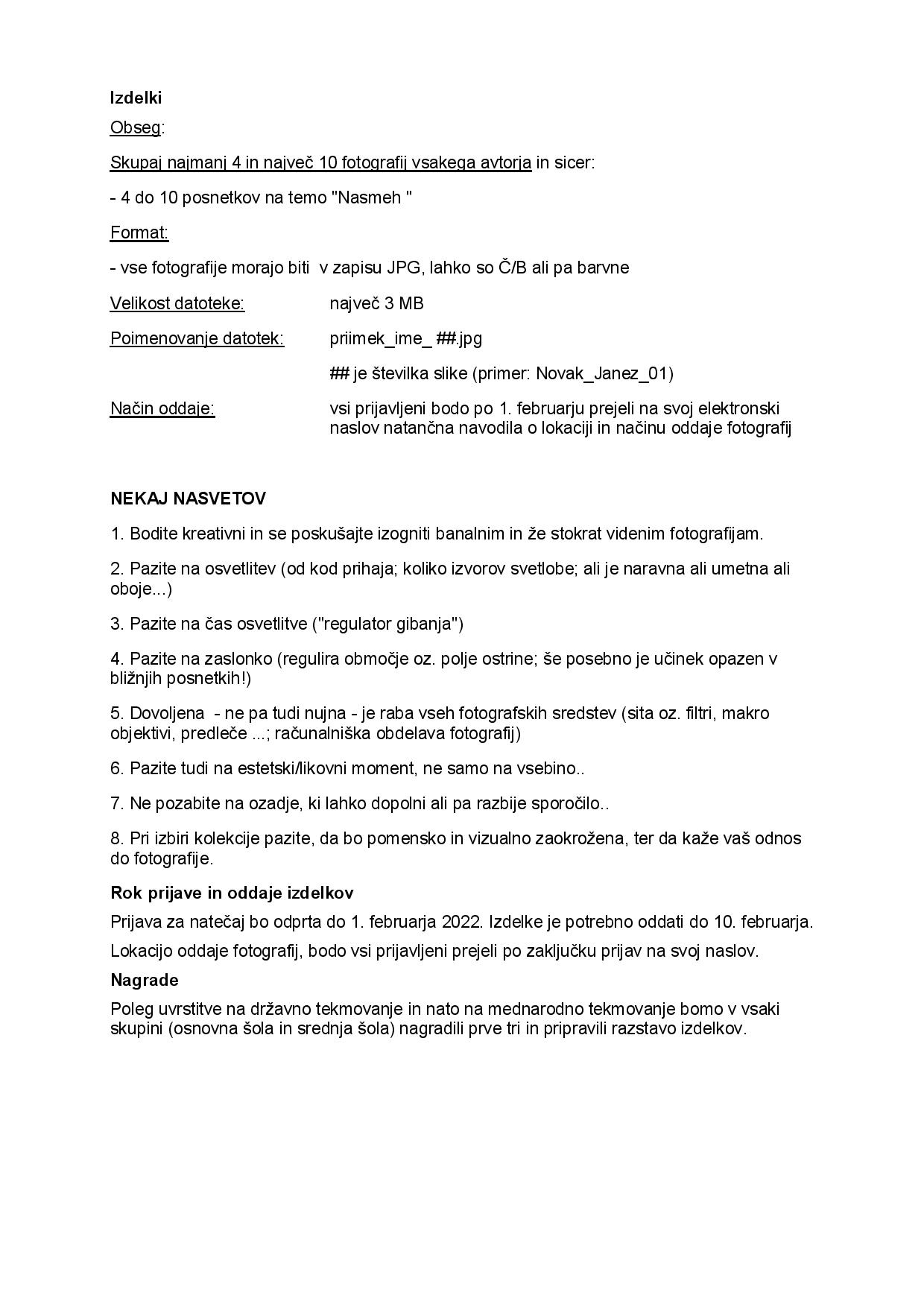 Izdelki

Obseg:

Skupaj najmanj 4 in največ 10 fotografij vsakega avtorja in sicer:

- 4 do 10 posnetkov na temo "Nasmeh "

Format:

- vse fotografije morajo biti v zapisu JPG, lahko so Č/B ali pa barvne

Velikost datoteke: največ 3 MB

Poimenovanje datotek: priimek_ime_ ##.jpg

## je številka slike (primer: Novak_Janez_01)

Način oddaje: vsi prijavljeni bodo po 1. februarju prejeli na svoj elektronski naslov natančna navodila o lokaciji in načinu oddaje fotografij

NEKAJ NASVETOV

1. Bodite kreativni in se poskušajte izogniti banalnim in že stokrat videnim fotografijam.

2. Pazite na osvetlitev (od kod prihaja; koliko izvorov svetlobe; ali je naravna ali umetna ali oboje...)

3. Pazite na čas osvetlitve ("regulator gibanja")

4. Pazite na zaslonko (regulira območje oz. polje ostrine; še posebno je učinek opazen v bližnjih posnetkih!)

5. Dovoljena - ne pa tudi nujna - je raba vseh fotografskih sredstev (sita oz. filtri, makro objektivi, predleče ...; računalniška obdelava fotografij)

6. Pazite tudi na estetski/likovni moment, ne samo na vsebino..

7. Ne pozabite na ozadje, ki lahko dopolni ali pa razbije sporočilo..

8. Pri izbiri kolekcije pazite, da bo pomensko in vizualno zaokrožena, ter da kaže vaš odnos do fotografije.

Rok prijave in oddaje izdelkov

Prijava za natečaj bo odprta do 1. februarja 2022. Izdelke je potrebno oddati do 10. februarja.

Lokacijo oddaje fotografij, bodo vsi prijavljeni prejeli po zaključku prijav na svoj naslov.

Nagrade

Poleg uvrstitve na državno tekmovanje in nato na mednarodno tekmovanje bomo v vsaki skupini (osnovna šola in srednja šola) nagradili prve tri in pripravili razstavo izdelkov.